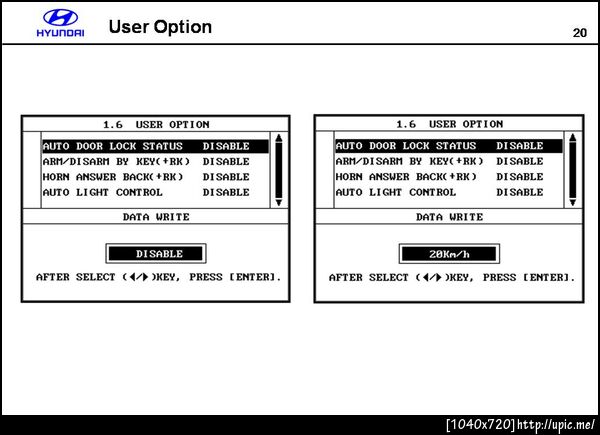 HYUNDAI
User Option
20

1.6 USER OPTION

AUTO DOOR LOCK STATUS DISABLE
ARM/DISARM BY KEY(+RK) DISABLE
HORN ANSWER BACK(+RK) DISABLE
AUTO LIGHT CONTROL DISABLE

DATA WRITE

DISABLE

AFTER SELECT (◀/▶)KEY, PRESS [ENTER].

1.6 USER OPTION

AUTO DOOR LOCK STATUS DISABLE
ARM/DISARM BY KEY(+RK) DISABLE
HORN ANSWER BACK(+RK) DISABLE
AUTO LIGHT CONTROL DISABLE

DATA WRITE

20Km/h

AFTER SELECT (◀/▶)KEY, PRESS [ENTER].

[1040x720] http://upic.me/